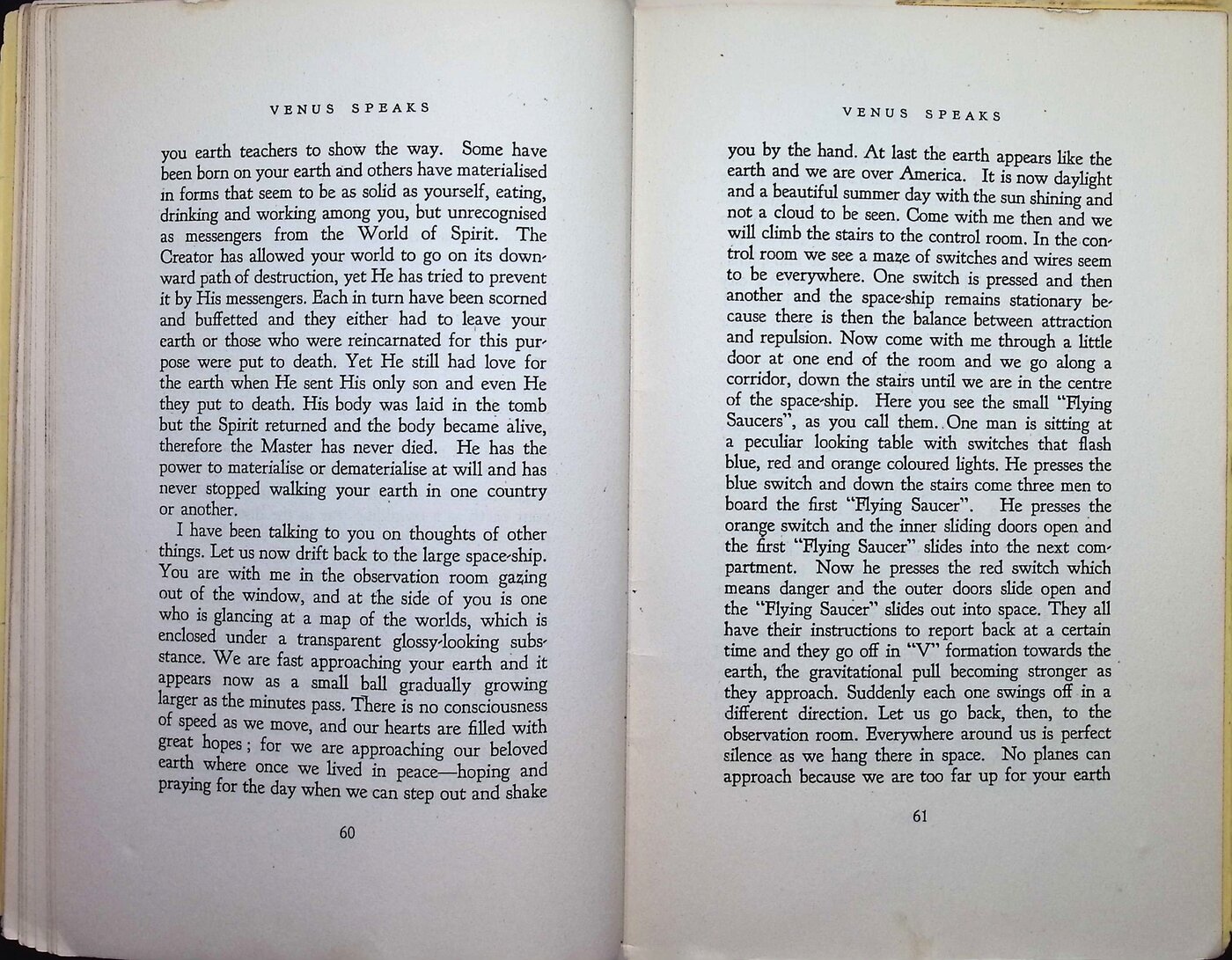 VENUS SPEAKS

you earth teachers to show the way. Some have been born on your earth and others have materialised in forms that seem to be as solid as yourself, eating, drinking and working among you, but unrecognised as messengers from the World of Spirit. The Creator has allowed your world to go on its downward path of destruction, yet He has tried to prevent it by His messengers. Each in turn have been scorned and buffetted and they either had to leave your earth or those who were reincarnated for this purpose were put to death. Yet He still had love for the earth when He sent His only son and even He they put to death. His body was laid in the tomb but the Spirit returned and the body became alive, therefore the Master has never died. He has the power to materialise or dematerialise at will and has never stopped walking your earth in one country or another.

I have been talking to you on thoughts of other things. Let us now drift back to the large space-ship. You are with me in the observation room gazing out of the window, and at the side of you is one who is glancing at a map of the worlds, which is enclosed under a transparent glossy-looking substance. We are fast approaching your earth and it appears now as a small ball gradually growing larger as the minutes pass. There is no consciousness of speed as we move, and our hearts are filled with great hopes; for we are approaching our beloved earth where once we lived in peace—hoping and praying for the day when we can step out and shake

60

VENUS SPEAKS

you by the hand. At last the earth appears like the earth and we are over America. It is now daylight and a beautiful summer day with the sun shining and not a cloud to be seen. Come with me then and we will climb the stairs to the control room. In the control room we see a maze of switches and wires seem to be everywhere. One switch is pressed and then another and the space-ship remains stationary because there is then the balance between attraction and repulsion. Now come with me through a little door at one end of the room and we go along a corridor, down the stairs until we are in the centre of the space-ship. Here you see the small "Flying Saucers", as you call them. One man is sitting at a peculiar looking table with switches that flash blue, red and orange coloured lights. He presses the blue switch and down the stairs come three men to board the first "Flying Saucer". He presses the orange switch and the inner sliding doors open and the first "Flying Saucer" slides into the next compartment. Now he presses the red switch which means danger and the outer doors slide open and the "Flying Saucer" slides out into space. They all have their instructions to report back at a certain time and they go off in "V" formation towards the earth, the gravitational pull becoming stronger as they approach. Suddenly each one swings off in a different direction. Let us go back, then, to the observation room. Everywhere around us is perfect silence as we hang there in space. No planes can approach because we are too far up for your earth

61